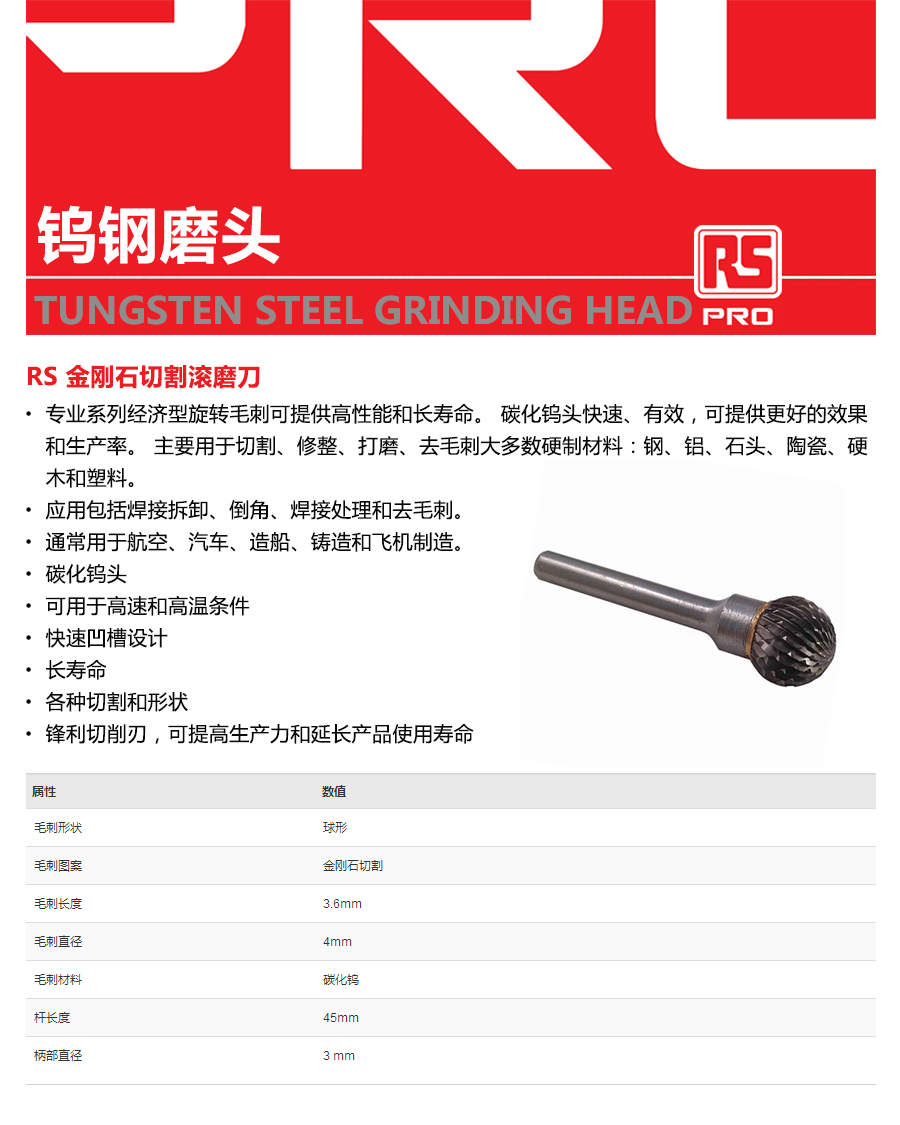 钨钢磨头

TUNGSTEN STEEL GRINDING HEAD

RS PRO

RS 金刚石切割滚磨刀

• 专业系列经济型旋转毛刺可提供高性能和长寿命。 碳化钨头快速、有效，可提供更好的效果和生产率。 主要用于切割、修整、打磨、去毛刺大多数硬制材料：钢、铝、石头、陶瓷、硬木和塑料。
• 应用包括焊接拆卸、倒角、焊接处理和去毛刺。
• 通常用于航空、汽车、造船、铸造和飞机制造。
• 碳化钨头
• 可用于高速和高温条件
• 快速凹槽设计
• 长寿命
• 各种切割和形状
• 锋利切削刃，可提高生产力和延长产品使用寿命

| 属性 | 数值 |
|---|---|
| 毛刺形状 | 球形 |
| 毛刺图案 | 金刚石切割 |
| 毛刺长度 | 3.6mm |
| 毛刺直径 | 4mm |
| 毛刺材料 | 碳化钨 |
| 杆长度 | 45mm |
| 柄部直径 | 3 mm |